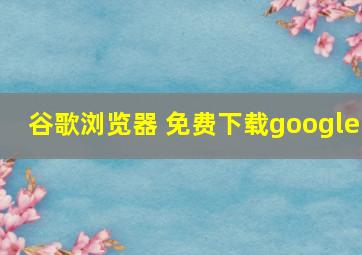 谷歌浏览器 免费下载google